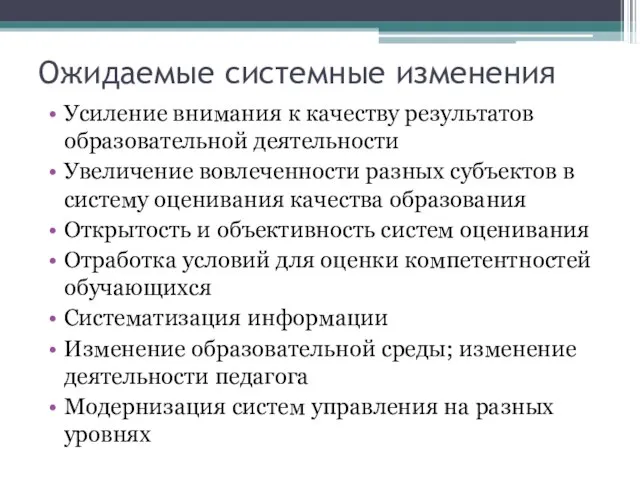 Ожидаемые системные изменения

• Усиление внимания к качеству результатов образовательной деятельности
• Увеличение вовлеченности разных субъектов в систему оценивания качества образования
• Открытость и объективность систем оценивания
• Отработка условий для оценки компетентностей обучающихся
• Систематизация информации
• Изменение образовательной среды; изменение деятельности педагога
• Модернизация систем управления на разных уровнях